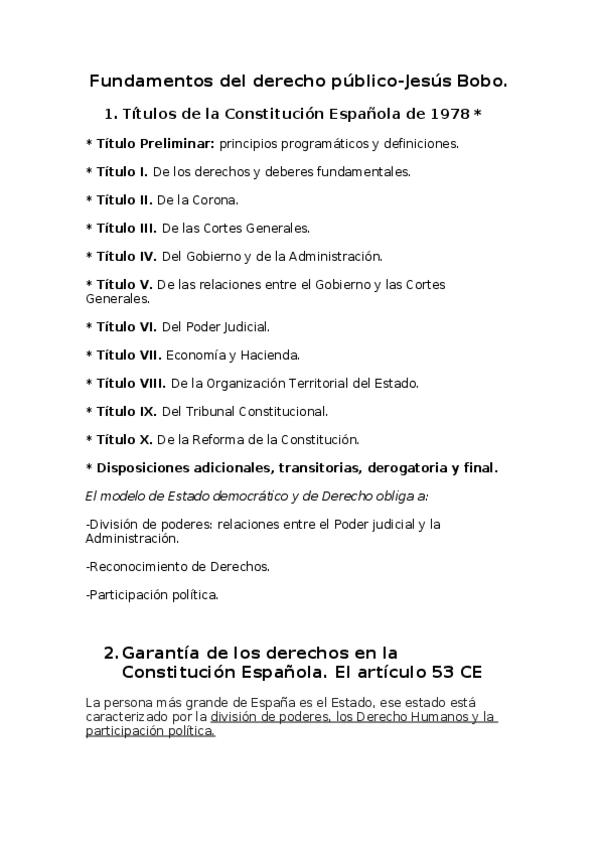 Fundamentos del derecho público-Jesús Bobo.

1. Títulos de la Constitución Española de 1978 *

* Título Preliminar: principios programáticos y definiciones.

* Título I. De los derechos y deberes fundamentales.

* Título II. De la Corona.

* Título III. De las Cortes Generales.

* Título IV. Del Gobierno y de la Administración.

* Título V. De las relaciones entre el Gobierno y las Cortes Generales.

* Título VI. Del Poder Judicial.

* Título VII. Economía y Hacienda.

* Título VIII. De la Organización Territorial del Estado.

* Título IX. Del Tribunal Constitucional.

* Título X. De la Reforma de la Constitución.

* Disposiciones adicionales, transitorias, derogatoria y final.

El modelo de Estado democrático y de Derecho obliga a:

-División de poderes: relaciones entre el Poder judicial y la Administración.

-Reconocimiento de Derechos.

-Participación política.

2. Garantía de los derechos en la Constitución Española. El artículo 53 CE

La persona más grande de España es el Estado, ese estado está caracterizado por la división de poderes, los Derecho Humanos y la participación política.